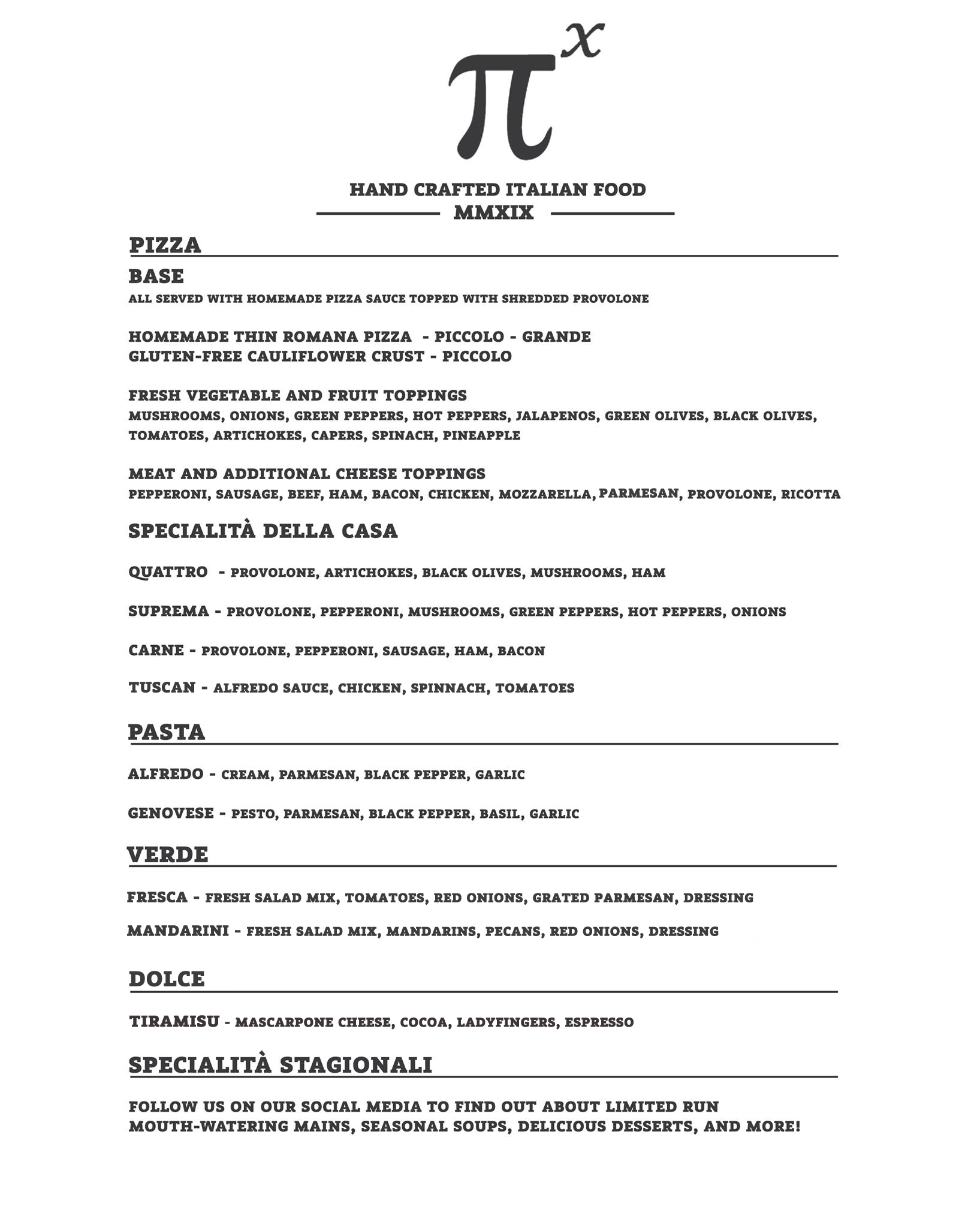 $\pi^x$

HAND CRAFTED ITALIAN FOOD
MMXIX

PIZZA

BASE
ALL SERVED WITH HOMEMADE PIZZA SAUCE TOPPED WITH SHREDDED PROVOLONE

HOMEMADE THIN ROMANA PIZZA - PICCOLO - GRANDE
GLUTEN-FREE CAULIFLOWER CRUST - PICCOLO

FRESH VEGETABLE AND FRUIT TOPPINGS
MUSHROOMS, ONIONS, GREEN PEPPERS, HOT PEPPERS, JALAPENOS, GREEN OLIVES, BLACK OLIVES, TOMATOES, ARTICHOKES, CAPERS, SPINACH, PINEAPPLE

MEAT AND ADDITIONAL CHEESE TOPPINGS
PEPPERONI, SAUSAGE, BEEF, HAM, BACON, CHICKEN, MOZZARELLA, PARMESAN, PROVOLONE, RICOTTA

SPECIALITÀ DELLA CASA

QUATTRO - PROVOLONE, ARTICHOKES, BLACK OLIVES, MUSHROOMS, HAM

SUPREMA - PROVOLONE, PEPPERONI, MUSHROOMS, GREEN PEPPERS, HOT PEPPERS, ONIONS

CARNE - PROVOLONE, PEPPERONI, SAUSAGE, HAM, BACON

TUSCAN - ALFREDO SAUCE, CHICKEN, SPINNACH, TOMATOES

PASTA

ALFREDO - CREAM, PARMESAN, BLACK PEPPER, GARLIC

GENOVESE - PESTO, PARMESAN, BLACK PEPPER, BASIL, GARLIC

VERDE

FRESCA - FRESH SALAD MIX, TOMATOES, RED ONIONS, GRATED PARMESAN, DRESSING

MANDARINI - FRESH SALAD MIX, MANDARINS, PECANS, RED ONIONS, DRESSING

DOLCE

TIRAMISU - MASCARPONE CHEESE, COCOA, LADYFINGERS, ESPRESSO

SPECIALITÀ STAGIONALI

FOLLOW US ON OUR SOCIAL MEDIA TO FIND OUT ABOUT LIMITED RUN MOUTH-WATERING MAINS, SEASONAL SOUPS, DELICIOUS DESSERTS, AND MORE!